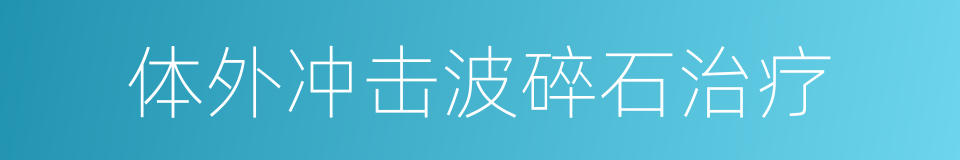 体外冲击波碎石治疗